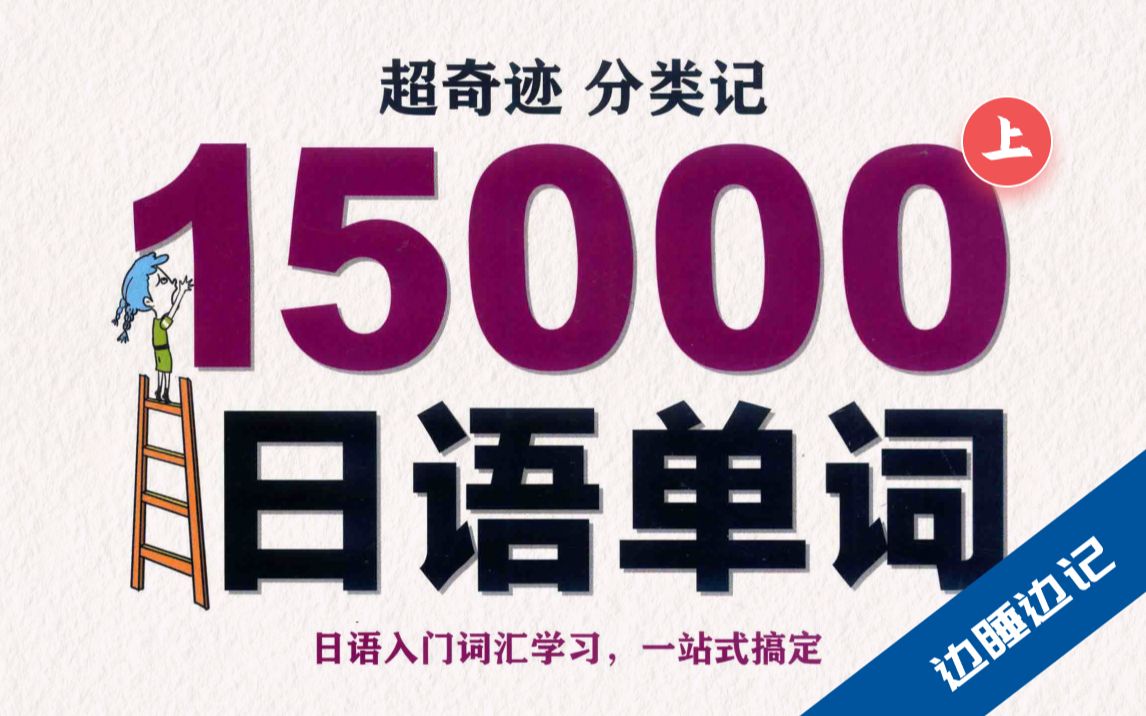 超奇迹 分类记

上

15000

日语单词

日语入门词汇学习，一站式搞定

边睡边记